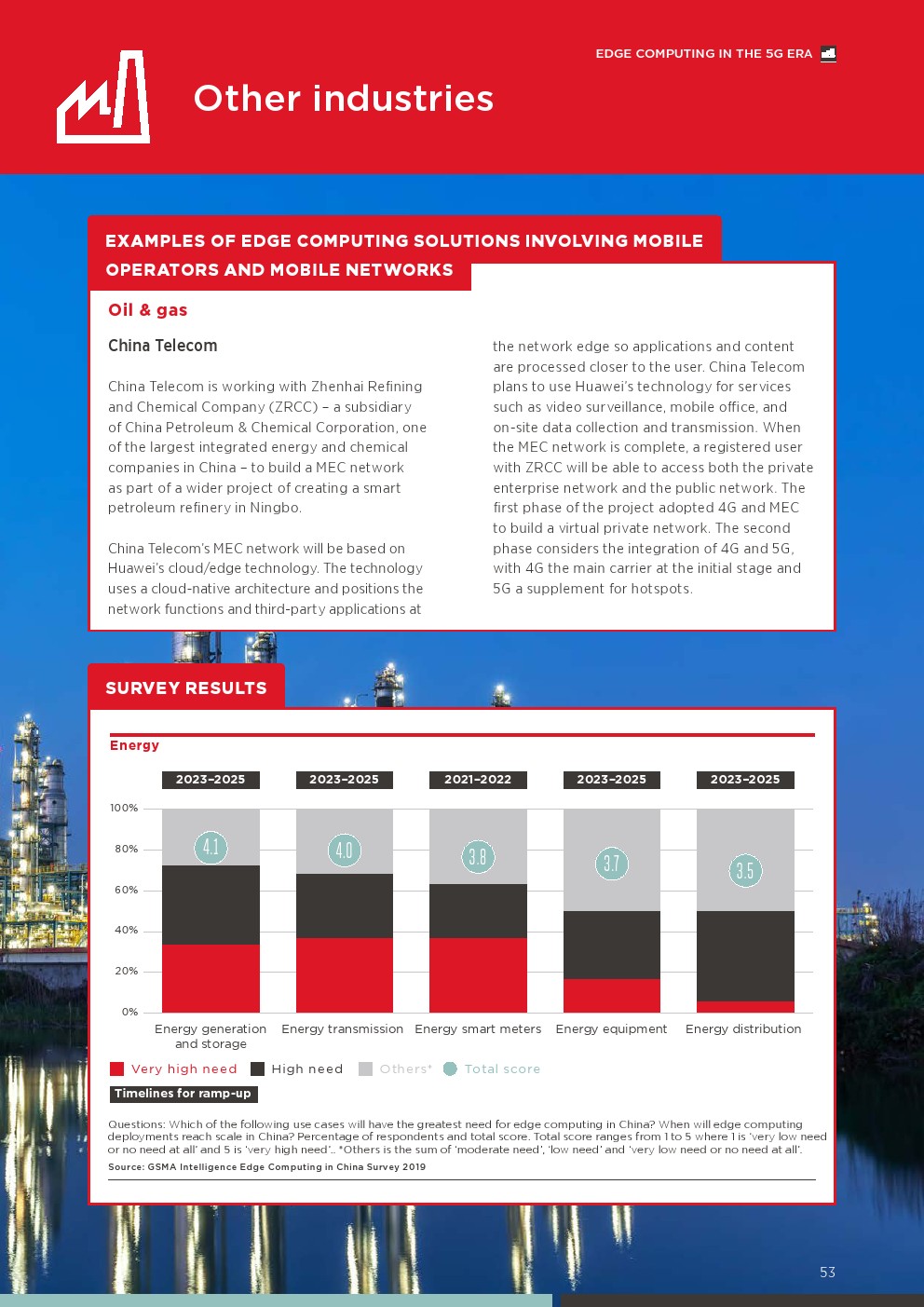 EDGE COMPUTING IN THE 5G ERA

Other industries

EXAMPLES OF EDGE COMPUTING SOLUTIONS INVOLVING MOBILE OPERATORS AND MOBILE NETWORKS

Oil & gas

China Telecom

China Telecom is working with Zhenhai Refining and Chemical Company (ZRCC) – a subsidiary of China Petroleum & Chemical Corporation, one of the largest integrated energy and chemical companies in China – to build a MEC network as part of a wider project of creating a smart petroleum refinery in Ningbo.

China Telecom's MEC network will be based on Huawei's cloud/edge technology. The technology uses a cloud-native architecture and positions the network functions and third-party applications at the network edge so applications and content are processed closer to the user. China Telecom plans to use Huawei's technology for services such as video surveillance, mobile office, and on-site data collection and transmission. When the MEC network is complete, a registered user with ZRCC will be able to access both the private enterprise network and the public network. The first phase of the project adopted 4G and MEC to build a virtual private network. The second phase considers the integration of 4G and 5G, with 4G the main carrier at the initial stage and 5G a supplement for hotspots.

SURVEY RESULTS

Energy

2023–2025
2023–2025
2021–2022
2023–2025
2023–2025

100%
80%
60%
40%
20%
0%

4.1
4.0
3.8
3.7
3.5

Energy generation and storage
Energy transmission
Energy smart meters
Energy equipment
Energy distribution

Very high need
High need
Others*
Total score

Timelines for ramp-up

Questions: Which of the following use cases will have the greatest need for edge computing in China? When will edge computing deployments reach scale in China? Percentage of respondents and total score. Total score ranges from 1 to 5 where 1 is 'very low need or no need at all' and 5 is 'very high need'.. *Others is the sum of 'moderate need', 'low need' and 'very low need or no need at all'.
Source: GSMA Intelligence Edge Computing in China Survey 2019

53